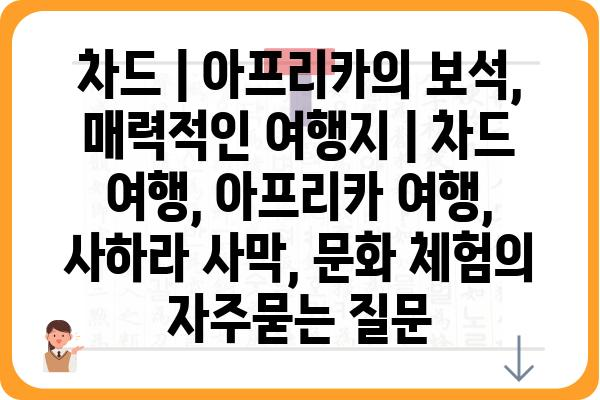 차드 | 아프리카의 보석, 매력적인 여행지 | 차드 여행, 아프리카 여행, 사하라 사막, 문화 체험의 자주묻는 질문